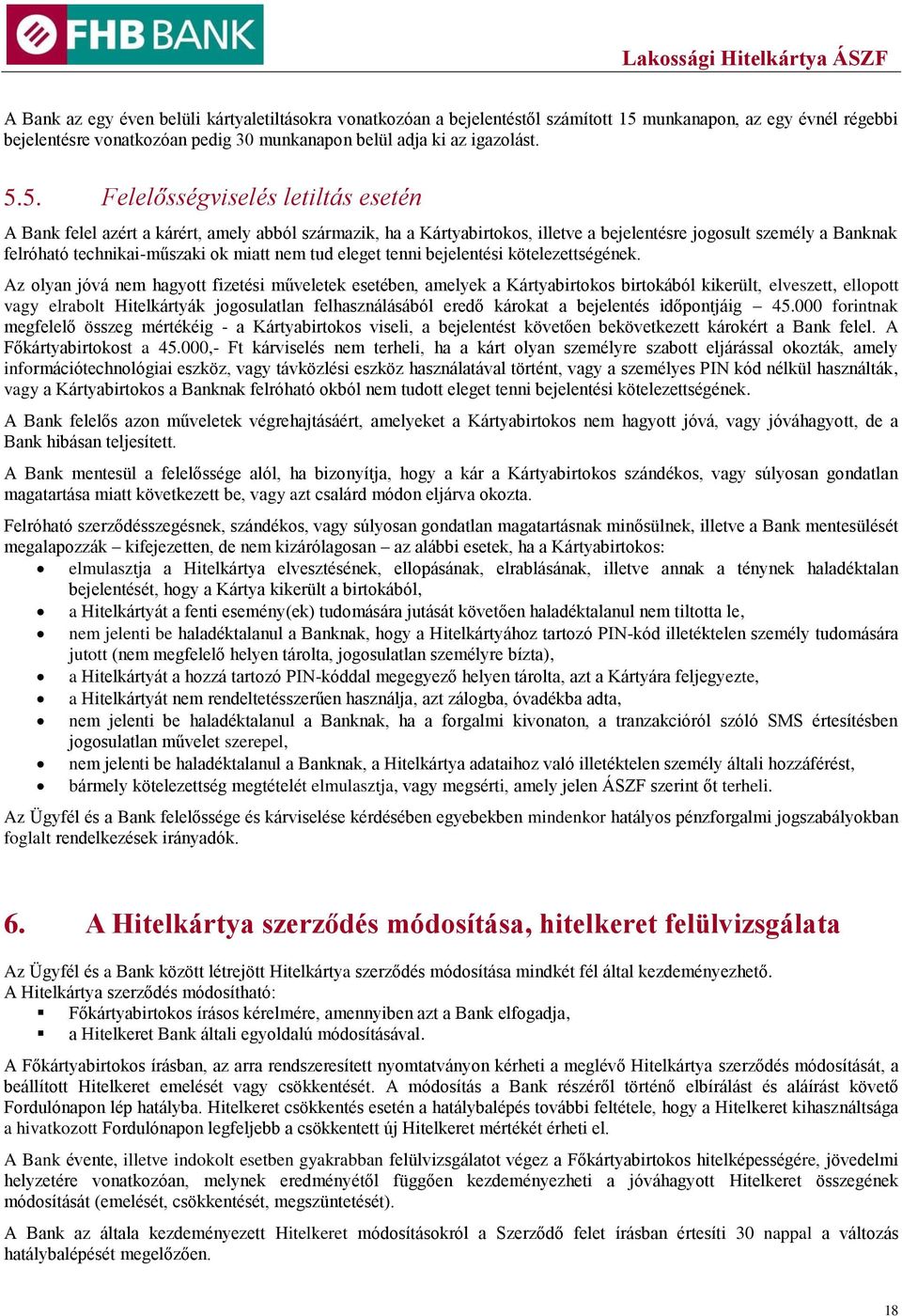 FHB BANK

Lakossági Hitelkártya ÁSZF

A Bank az egy éven belüli kártyaletiltásokra vonatkozóan a bejelentéstől számított 15 munkanapon, az egy évnél régebbi bejelentésre vonatkozóan pedig 30 munkanapon belül adja ki az igazolást.

5.5. Felelősségviselés letiltás esetén

A Bank felel azért a kárért, amely abból származik, ha a Kártyabirtokos, illetve a bejelentésre jogosult személy a Banknak felróható technikai-műszaki ok miatt nem tud eleget tenni bejelentési kötelezettségének.

Az olyan jóvá nem hagyott fizetési műveletek esetében, amelyek a Kártyabirtokos birtokából kikerült, elveszett, ellopott vagy elrabolt Hitelkártyák jogosulatlan felhasználásából eredő károkat a bejelentés időpontjáig – 45.000 forintnak megfelelő összeg mértékéig - a Kártyabirtokos viseli, a bejelentést követően bekövetkezett károkért a Bank felel. A Főkártyabirtokost a 45.000,- Ft kárviselés nem terheli, ha a kárt olyan személyre szabott eljárással okozták, amely információtechnológiai eszköz, vagy távközlési eszköz használatával történt, vagy a személyes PIN kód nélkül használták, vagy a Kártyabirtokos a Banknak felróható okból nem tudott eleget tenni bejelentési kötelezettségének.

A Bank felelős azon műveletek végrehajtásáért, amelyeket a Kártyabirtokos nem hagyott jóvá, vagy jóváhagyott, de a Bank hibásan teljesített.

A Bank mentesül a felelőssége alól, ha bizonyítja, hogy a kár a Kártyabirtokos szándékos, vagy súlyosan gondatlan magatartása miatt következett be, vagy azt csalárd módon eljárva okozta.

Felróható szerződésszegésnek, szándékos, vagy súlyosan gondatlan magatartásnak minősülnek, illetve a Bank mentesülését megalapozzák – kifejezetten, de nem kizárólagosan – az alábbi esetek, ha a Kártyabirtokos:
• elmulasztja a Hitelkártya elvesztésének, ellopásának, elrablásának, illetve annak a ténynek haladéktalan bejelentését, hogy a Kártya kikerült a birtokából,
• a Hitelkártyát a fenti esemény(ek) tudomására jutását követően haladéktalanul nem tiltotta le,
• nem jelenti be haladéktalanul a Banknak, hogy a Hitelkártyához tartozó PIN-kód illetéktelen személy tudomására jutott (nem megfelelő helyen tárolta, jogosulatlan személyre bízta),
• a Hitelkártyát a hozzá tartozó PIN-kóddal megegyező helyen tárolta, azt a Kártyára feljegyezte,
• a Hitelkártyát nem rendeltetésszerűen használja, azt zálogba, óvadékba adta,
• nem jelenti be haladéktalanul a Banknak, ha a forgalmi kivonaton, a tranzakcióról szóló SMS értesítésben jogosulatlan művelet szerepel,
• nem jelenti be haladéktalanul a Banknak, a Hitelkártya adataihoz való illetéktelen személy általi hozzáférést,
• bármely kötelezettség megtételét elmulasztja, vagy megsérti, amely jelen ÁSZF szerint őt terheli.

Az Ügyfél és a Bank felelőssége és kárviselése kérdésében egyebekben mindenkor hatályos pénzforgalmi jogszabályokban foglalt rendelkezések irányadók.

6. A Hitelkártya szerződés módosítása, hitelkeret felülvizsgálata

Az Ügyfél és a Bank között létrejött Hitelkártya szerződés módosítása mindkét fél által kezdeményezhető.
A Hitelkártya szerződés módosítható:
▪ Főkártyabirtokos írásos kérelmére, amennyiben azt a Bank elfogadja,
▪ a Hitelkeret Bank általi egyoldalú módosításával.

A Főkártyabirtokos írásban, az arra rendszeresített nyomtatványon kérheti a meglévő Hitelkártya szerződés módosítását, a beállított Hitelkeret emelését vagy csökkentését. A módosítás a Bank részéről történő elbírálást és aláírást követő Fordulónapon lép hatályba. Hitelkeret csökkentés esetén a hatálybalépés további feltétele, hogy a Hitelkeret kihasználtsága a hivatkozott Fordulónapon legfeljebb a csökkentett új Hitelkeret mértékét érheti el.

A Bank évente, illetve indokolt esetben gyakrabban felülvizsgálatot végez a Főkártyabirtokos hitelképességére, jövedelmi helyzetére vonatkozóan, melynek eredményétől függően kezdeményezheti a jóváhagyott Hitelkeret összegének módosítását (emelését, csökkentését, megszüntetését).

A Bank az általa kezdeményezett Hitelkeret módosításokról a Szerződő felet írásban értesíti 30 nappal a változás hatálybalépését megelőzően.

18